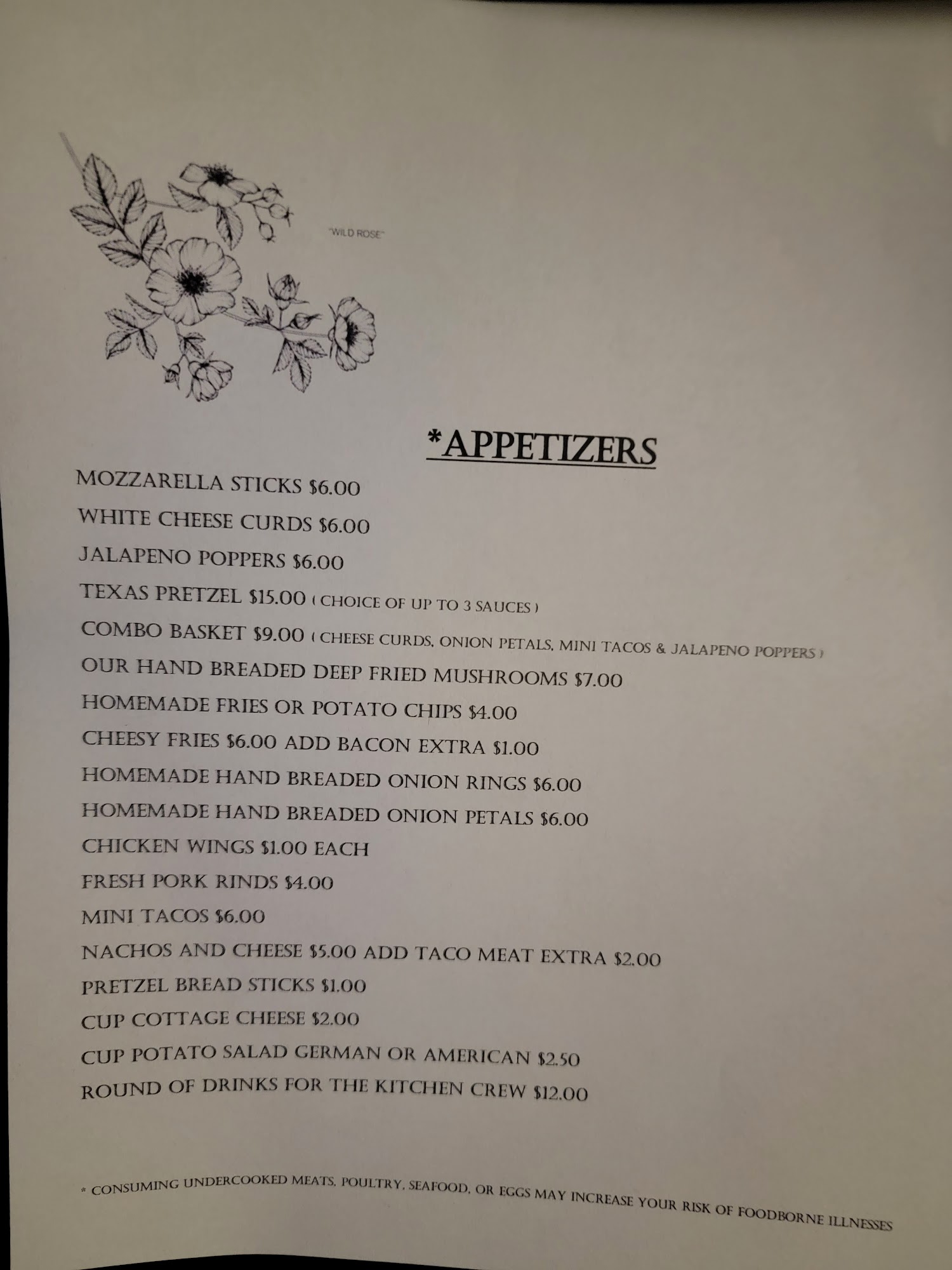 "WILD ROSE"

*APPETIZERS

MOZZARELLA STICKS $6.00

WHITE CHEESE CURDS $6.00

JALAPENO POPPERS $6.00

TEXAS PRETZEL $15.00 ( CHOICE OF UP TO 3 SAUCES )

COMBO BASKET $9.00 ( CHEESE CURDS, ONION PETALS, MINI TACOS & JALAPENO POPPERS )

OUR HAND BREADED DEEP FRIED MUSHROOMS $7.00

HOMEMADE FRIES OR POTATO CHIPS $4.00

CHEESY FRIES $6.00 ADD BACON EXTRA $1.00

HOMEMADE HAND BREADED ONION RINGS $6.00

HOMEMADE HAND BREADED ONION PETALS $6.00

CHICKEN WINGS $1.00 EACH

FRESH PORK RINDS $4.00

MINI TACOS $6.00

NACHOS AND CHEESE $5.00 ADD TACO MEAT EXTRA $2.00

PRETZEL BREAD STICKS $1.00

CUP COTTAGE CHEESE $2.00

CUP POTATO SALAD GERMAN OR AMERICAN $2.50

ROUND OF DRINKS FOR THE KITCHEN CREW $12.00

* CONSUMING UNDERCOOKED MEATS, POULTRY, SEAFOOD, OR EGGS MAY INCREASE YOUR RISK OF FOODBORNE ILLNESSES